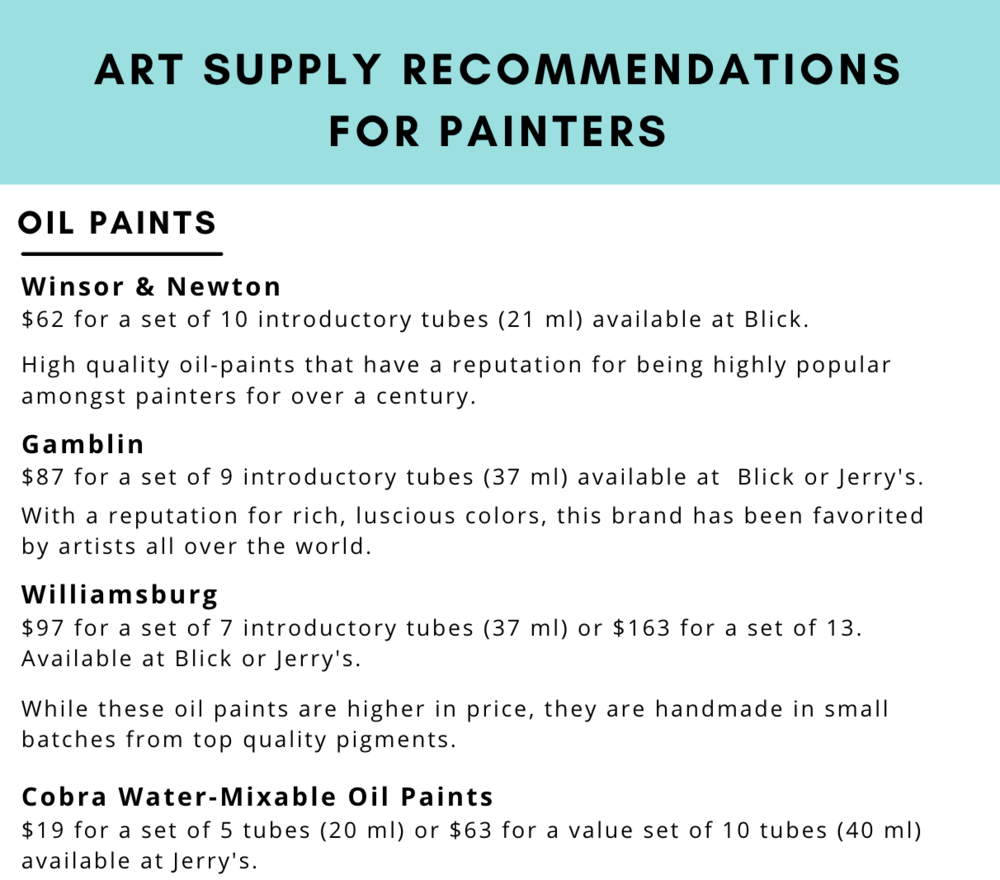 ART SUPPLY RECOMMENDATIONS FOR PAINTERS

OIL PAINTS

Winsor & Newton
\$62 for a set of 10 introductory tubes (21 ml) available at Blick.

High quality oil-paints that have a reputation for being highly popular amongst painters for over a century.

Gamblin
\$87 for a set of 9 introductory tubes (37 ml) available at Blick or Jerry's.

With a reputation for rich, luscious colors, this brand has been favorited by artists all over the world.

Williamsburg
\$97 for a set of 7 introductory tubes (37 ml) or \$163 for a set of 13. Available at Blick or Jerry's.

While these oil paints are higher in price, they are handmade in small batches from top quality pigments.

Cobra Water-Mixable Oil Paints
\$19 for a set of 5 tubes (20 ml) or \$63 for a value set of 10 tubes (40 ml) available at Jerry's.